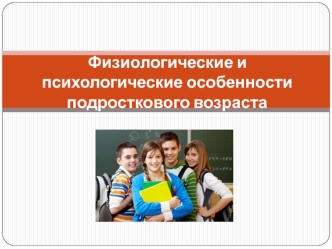 Физиологические и психологические особенности подросткового возраста